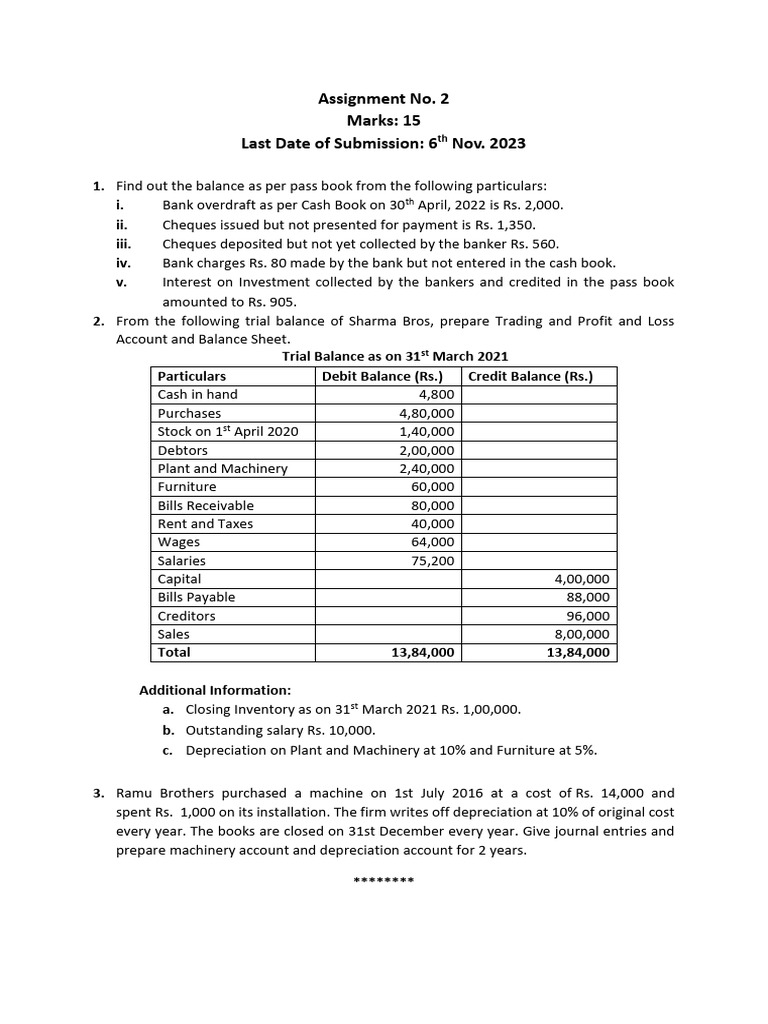 Assignment No. 2
Marks: 15
Last Date of Submission: 6$^{th}$ Nov. 2023

1. Find out the balance as per pass book from the following particulars:
i. Bank overdraft as per Cash Book on 30$^{th}$ April, 2022 is Rs. 2,000.
ii. Cheques issued but not presented for payment is Rs. 1,350.
iii. Cheques deposited but not yet collected by the banker Rs. 560.
iv. Bank charges Rs. 80 made by the bank but not entered in the cash book.
v. Interest on Investment collected by the bankers and credited in the pass book amounted to Rs. 905.

2. From the following trial balance of Sharma Bros, prepare Trading and Profit and Loss Account and Balance Sheet.

Trial Balance as on 31$^{st}$ March 2021

| Particulars | Debit Balance (Rs.) | Credit Balance (Rs.) |
|---|---|---|
| Cash in hand | 4,800 | |
| Purchases | 4,80,000 | |
| Stock on 1$^{st}$ April 2020 | 1,40,000 | |
| Debtors | 2,00,000 | |
| Plant and Machinery | 2,40,000 | |
| Furniture | 60,000 | |
| Bills Receivable | 80,000 | |
| Rent and Taxes | 40,000 | |
| Wages | 64,000 | |
| Salaries | 75,200 | |
| Capital | | 4,00,000 |
| Bills Payable | | 88,000 |
| Creditors | | 96,000 |
| Sales | | 8,00,000 |
| Total | 13,84,000 | 13,84,000 |

Additional Information:
a. Closing Inventory as on 31$^{st}$ March 2021 Rs. 1,00,000.
b. Outstanding salary Rs. 10,000.
c. Depreciation on Plant and Machinery at 10% and Furniture at 5%.

3. Ramu Brothers purchased a machine on 1st July 2016 at a cost of Rs. 14,000 and spent Rs. 1,000 on its installation. The firm writes off depreciation at 10% of original cost every year. The books are closed on 31st December every year. Give journal entries and prepare machinery account and depreciation account for 2 years.

********